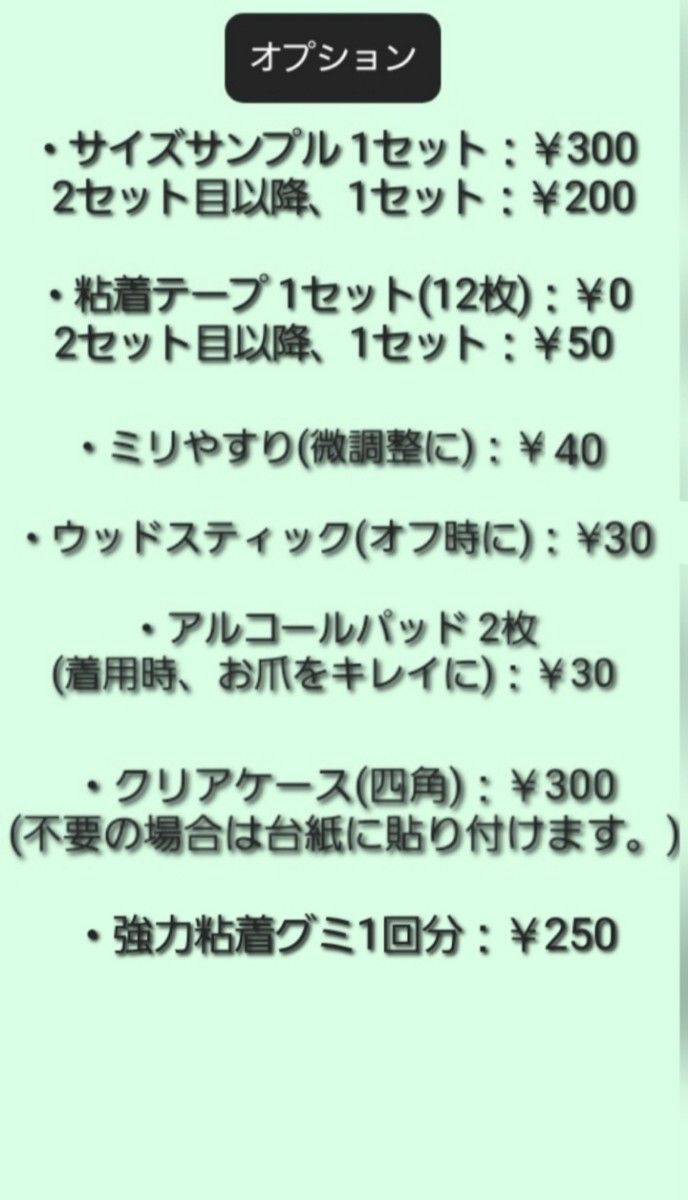 オプション

・サイズサンプル 1セット：¥300
2セット目以降、1セット：¥200

・粘着テープ 1セット(12枚)：¥0
2セット目以降、1セット：¥50

・ミリやすり(微調整に)：¥40

・ウッドスティック(オフ時に)：¥30

・アルコールパッド 2枚
(着用時、お爪をキレイに)：¥30

・クリアケース(四角)：¥300
(不要の場合は台紙に貼り付けます。)

・強力粘着グミ1回分：¥250